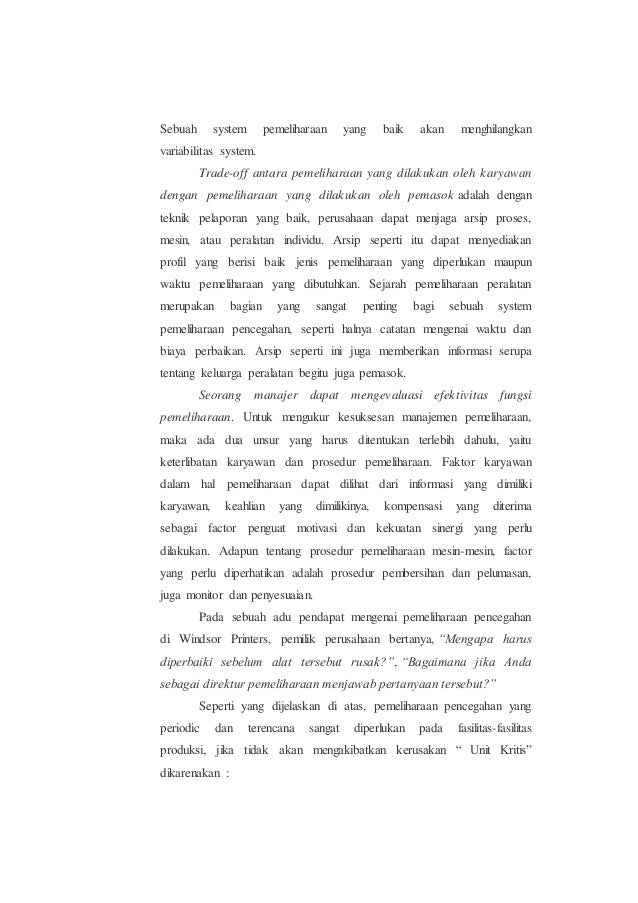 Sebuah system pemeliharaan yang baik akan menghilangkan variabilitas system.

Trade-off antara pemeliharaan yang dilakukan oleh karyawan dengan pemeliharaan yang dilakukan oleh pemasok adalah dengan teknik pelaporan yang baik, perusahaan dapat menjaga arsip proses, mesin, atau peralatan individu. Arsip seperti itu dapat menyediakan profil yang berisi baik jenis pemeliharaan yang diperlukan maupun waktu pemeliharaan yang dibutuhkan. Sejarah pemeliharaan peralatan merupakan bagian yang sangat penting bagi sebuah system pemeliharaan pencegahan, seperti halnya catatan mengenai waktu dan biaya perbaikan. Arsip seperti ini juga memberikan informasi serupa tentang keluarga peralatan begitu juga pemasok.

Seorang manajer dapat mengevaluasi efektivitas fungsi pemeliharaan. Untuk mengukur kesuksesan manajemen pemeliharaan, maka ada dua unsur yang harus ditentukan terlebih dahulu, yaitu keterlibatan karyawan dan prosedur pemeliharaan. Faktor karyawan dalam hal pemeliharaan dapat dilihat dari informasi yang dimiliki karyawan, keahlian yang dimilikinya, kompensasi yang diterima sebagai factor penguat motivasi dan kekuatan sinergi yang perlu dilakukan. Adapun tentang prosedur pemeliharaan mesin-mesin, factor yang perlu diperhatikan adalah prosedur pembersihan dan pelumasan, juga monitor dan penyesuaian.

Pada sebuah adu pendapat mengenai pemeliharaan pencegahan di Windsor Printers, pemilik perusahaan bertanya, "Mengapa harus diperbaiki sebelum alat tersebut rusak?", "Bagaimana jika Anda sebagai direktur pemeliharaan menjawab pertanyaan tersebut?"

Seperti yang dijelaskan di atas, pemeliharaan pencegahan yang periodic dan terencana sangat diperlukan pada fasilitas-fasilitas produksi, jika tidak akan mengakibatkan kerusakan " Unit Kritis" dikarenakan :